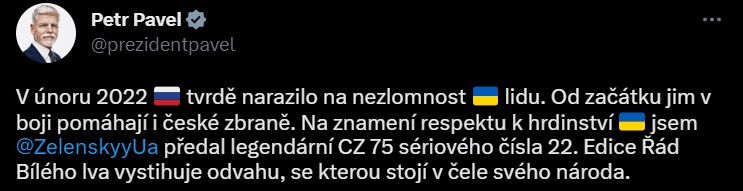 Petr Pavel
@prezidentpavel

V únoru 2022 🇷🇺 tvrdě narazilo na nezlomnost 🇺🇦 lidu. Od začátku jim v boji pomáhají i české zbraně. Na znamení respektu k hrdinství 🇺🇦 jsem @ZelenskyyUa předal legendární CZ 75 sériového čísla 22. Edice Řád Bílého lva vystihuje odvahu, se kterou stojí v čele svého národa.